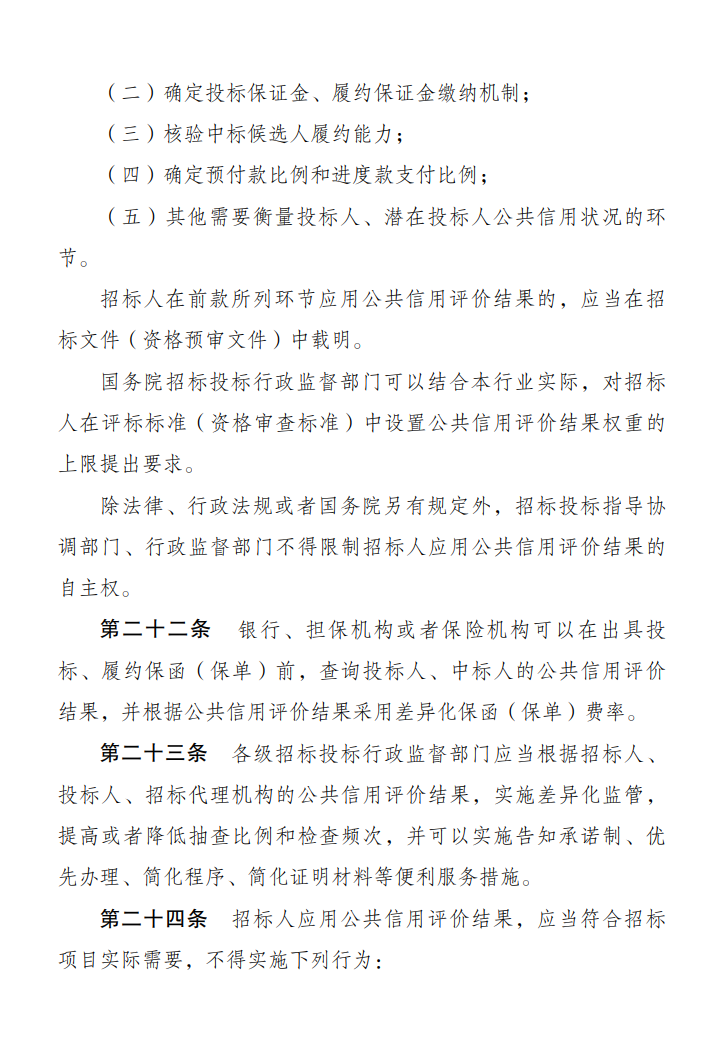 （二）确定投标保证金、履约保证金缴纳机制；

（三）核验中标候选人履约能力；

（四）确定预付款比例和进度款支付比例；

（五）其他需要衡量投标人、潜在投标人公共信用状况的环节。

招标人在前款所列环节应用公共信用评价结果的，应当在招标文件（资格预审文件）中载明。

国务院招标投标行政监督部门可以结合本行业实际，对招标人在评标标准（资格审查标准）中设置公共信用评价结果权重的上限提出要求。

除法律、行政法规或者国务院另有规定外，招标投标指导协调部门、行政监督部门不得限制招标人应用公共信用评价结果的自主权。

第二十二条 银行、担保机构或者保险机构可以在出具投标、履约保函（保单）前，查询投标人、中标人的公共信用评价结果，并根据公共信用评价结果采用差异化保函（保单）费率。

第二十三条 各级招标投标行政监督部门应当根据招标人、投标人、招标代理机构的公共信用评价结果，实施差异化监管，提高或者降低抽查比例和检查频次，并可以实施告知承诺制、优先办理、简化程序、简化证明材料等便利服务措施。

第二十四条 招标人应用公共信用评价结果，应当符合招标项目实际需要，不得实施下列行为：